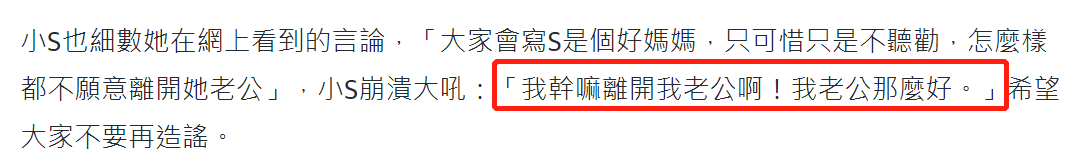 小S也細數她在網上看到的言論，「大家會寫S是個好媽媽，只可惜只是不聽勸，怎麼樣都不願意離開她老公」，小S崩潰大吼：「我幹嘛離開我老公啊！我老公那麼好。」希望大家不要再造謠。